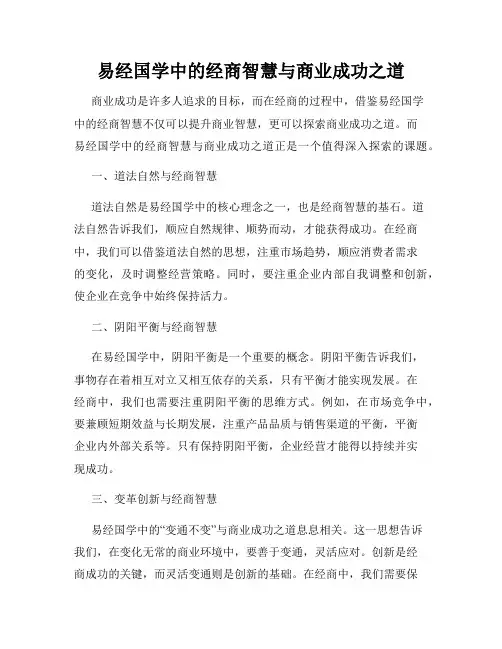 易经国学中的经商智慧与商业成功之道

商业成功是许多人追求的目标，而在经商的过程中，借鉴易经国学中的经商智慧不仅可以提升商业智慧，更可以探索商业成功之道。而易经国学中的经商智慧与商业成功之道正是一个值得深入探索的课题。

一、道法自然与经商智慧

道法自然是易经国学中的核心理念之一，也是经商智慧的基石。道法自然告诉我们，顺应自然规律、顺势而动，才能获得成功。在经商中，我们可以借鉴道法自然的思想，注重市场趋势，顺应消费者需求的变化，及时调整经营策略。同时，要注重企业内部自我调整和创新，使企业在竞争中始终保持活力。

二、阴阳平衡与经商智慧

在易经国学中，阴阳平衡是一个重要的概念。阴阳平衡告诉我们，事物存在着相互对立又相互依存的关系，只有平衡才能实现发展。在经商中，我们也需要注重阴阳平衡的思维方式。例如，在市场竞争中，要兼顾短期效益与长期发展，注重产品品质与销售渠道的平衡，平衡企业内外部关系等。只有保持阴阳平衡，企业经营才能得以持续并实现成功。

三、变革创新与经商智慧

易经国学中的“变通不变”与商业成功之道息息相关。这一思想告诉我们，在变化无常的商业环境中，要善于变通，灵活应对。创新是经商成功的关键，而灵活变通则是创新的基础。在经商中，我们需要保